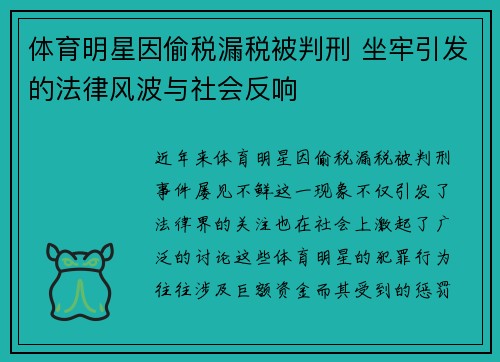 体育明星因偷税漏税被判刑 坐牢引发的法律风波与社会反响

近年来体育明星因偷税漏税被判刑事件屡见不鲜这一现象不仅引发了法律界的关注也在社会上激起了广泛的讨论这些体育明星的犯罪行为往往涉及巨额资金而其受到的惩罚